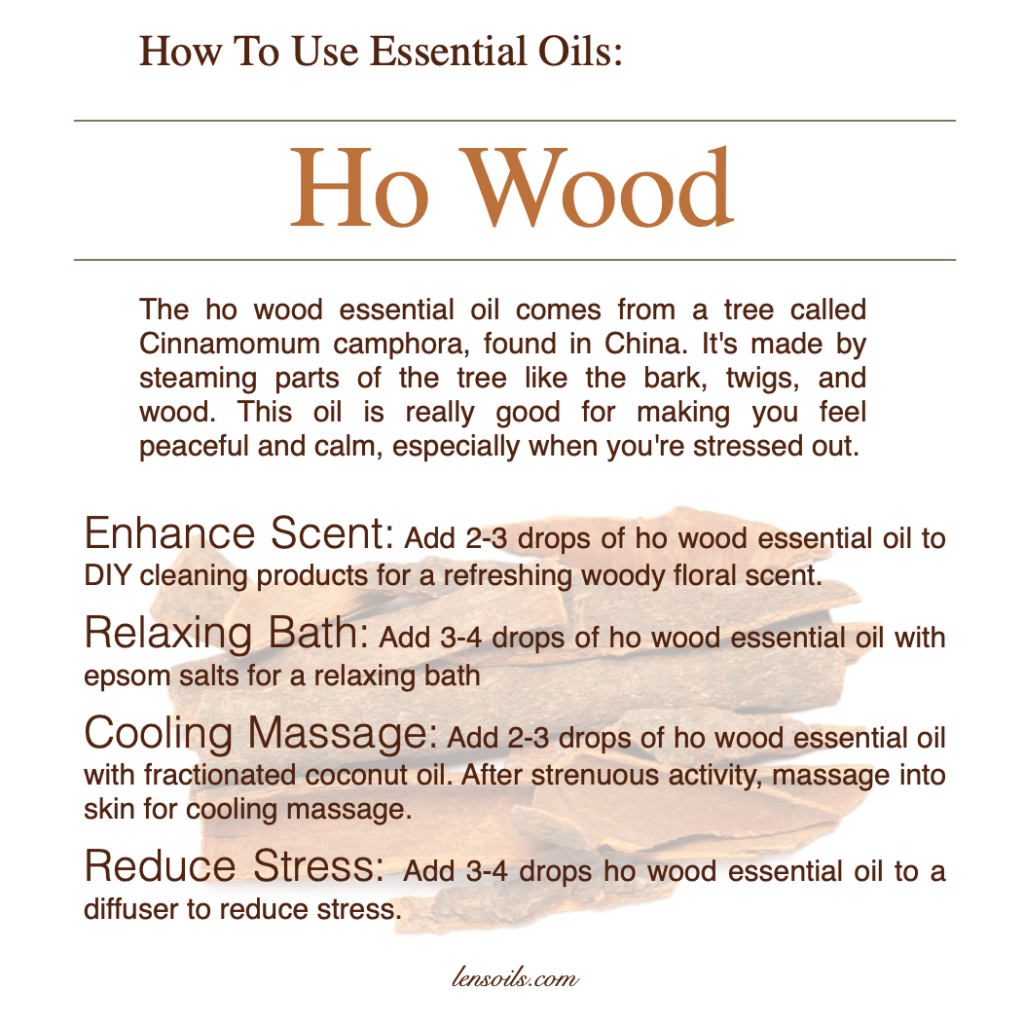 How To Use Essential Oils:

Ho Wood

The ho wood essential oil comes from a tree called Cinnamomum camphora, found in China. It's made by steaming parts of the tree like the bark, twigs, and wood. This oil is really good for making you feel peaceful and calm, especially when you're stressed out.

Enhance Scent: Add 2-3 drops of ho wood essential oil to DIY cleaning products for a refreshing woody floral scent.

Relaxing Bath: Add 3-4 drops of ho wood essential oil with epsom salts for a relaxing bath

Cooling Massage: Add 2-3 drops of ho wood essential oil with fractionated coconut oil. After strenuous activity, massage into skin for cooling massage.

Reduce Stress: Add 3-4 drops ho wood essential oil to a diffuser to reduce stress.

lensoils.com